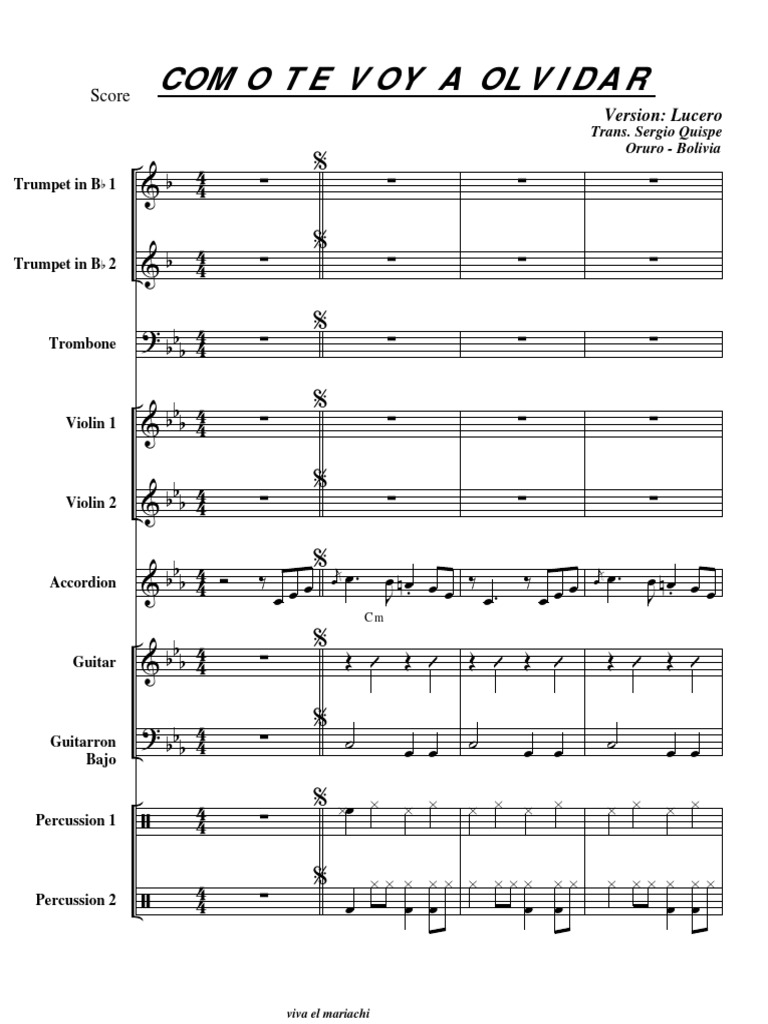 Score

COMO TE VOY A OLVIDAR

Version: Lucero
Trans. Sergio Quispe
Oruro - Bolivia

Trumpet in B♭ 1

Trumpet in B♭ 2

Trombone

Violin 1

Violin 2

Accordion

Cm

Guitar

Guitarron Bajo

Percussion 1

Percussion 2

viva el mariachi